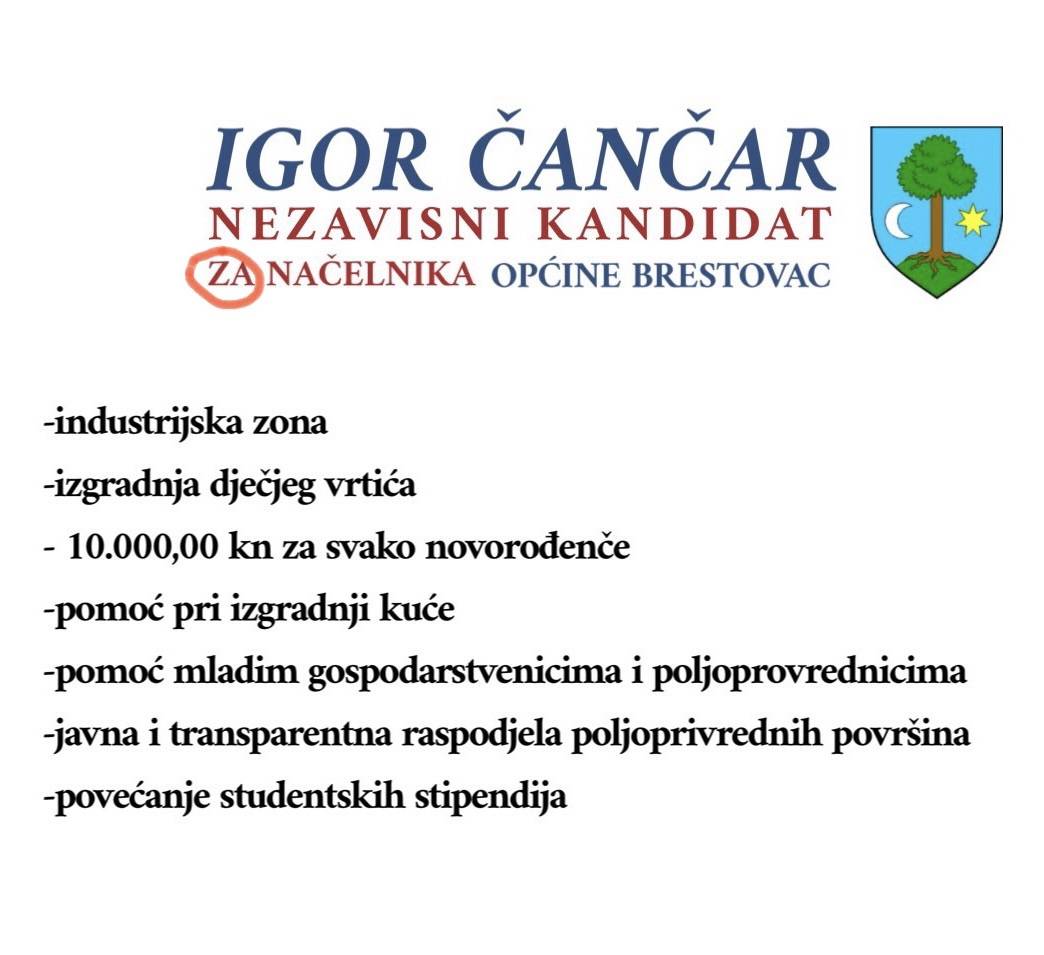 IGOR ČANČAR
NEZAVISNI KANDIDAT
ZA NAČELNIKA OPĆINE BRESTOVAC

-industrijska zona
-izgradnja dječjeg vrtića
- 10.000,00 kn za svako novorođenče
-pomoć pri izgradnji kuće
-pomoć mladim gospodarstvenicima i poljoprovrednicima
-javna i transparentna raspodjela poljoprivrednih površina
-povećanje studentskih stipendija